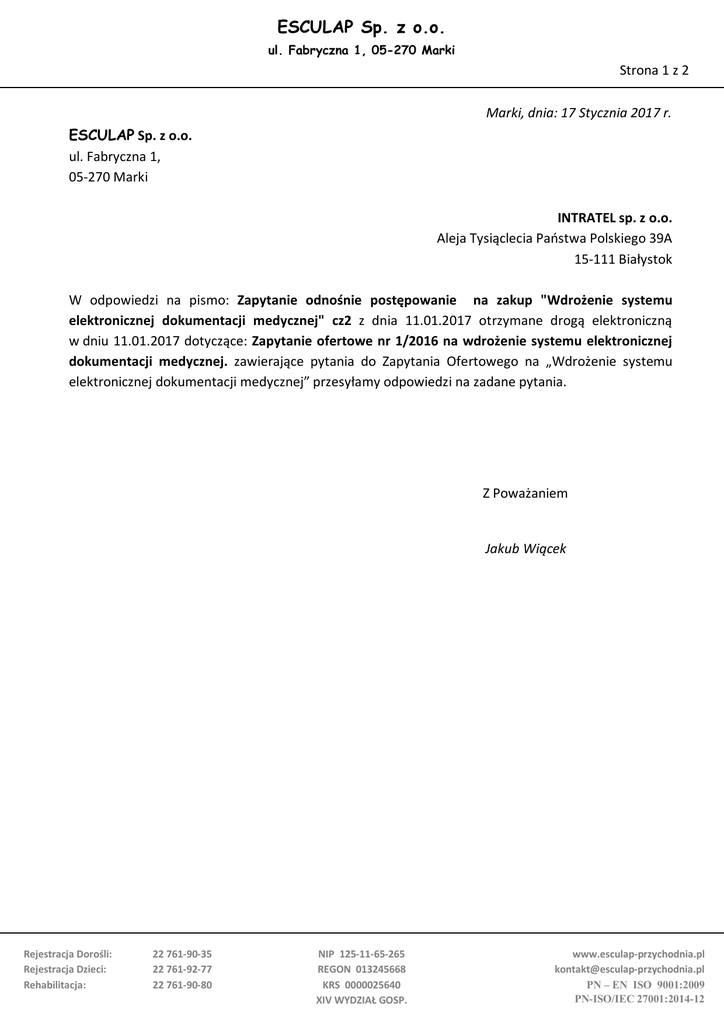 ESCULAP Sp. z o.o.
ul. Fabryczna 1, 05-270 Marki

Strona 1 z 2

Marki, dnia: 17 Stycznia 2017 r.

ESCULAP Sp. z o.o.
ul. Fabryczna 1,
05-270 Marki

INTRATEL sp. z o.o.
Aleja Tysiąclecia Państwa Polskiego 39A
15-111 Białystok

W odpowiedzi na pismo: Zapytanie odnośnie postępowanie na zakup "Wdrożenie systemu elektronicznej dokumentacji medycznej" cz2 z dnia 11.01.2017 otrzymane drogą elektroniczną w dniu 11.01.2017 dotyczące: Zapytanie ofertowe nr 1/2016 na wdrożenie systemu elektronicznej dokumentacji medycznej. zawierające pytania do Zapytania Ofertowego na „Wdrożenie systemu elektronicznej dokumentacji medycznej" przesyłamy odpowiedzi na zadane pytania.

Z Poważaniem

Jakub Wiącek

Rejestracja Dorośli: 22 761-90-35
Rejestracja Dzieci: 22 761-92-77
Rehabilitacja: 22 761-90-80

NIP 125-11-65-265
REGON 013245668
KRS 0000025640
XIV WYDZIAŁ GOSP.

www.esculap-przychodnia.pl
kontakt@esculap-przychodnia.pl
PN – EN ISO 9001:2009
PN-ISO/IEC 27001:2014-12